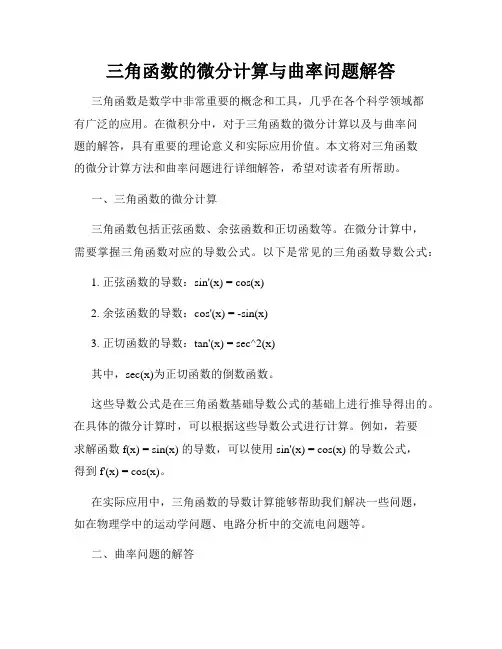 三角函数的微分计算与曲率问题解答

三角函数是数学中非常重要的概念和工具，几乎在各个科学领域都有广泛的应用。在微积分中，对于三角函数的微分计算以及与曲率问题的解答，具有重要的理论意义和实际应用价值。本文将对三角函数的微分计算方法和曲率问题进行详细解答，希望对读者有所帮助。

一、三角函数的微分计算

三角函数包括正弦函数、余弦函数和正切函数等。在微分计算中，需要掌握三角函数对应的导数公式。以下是常见的三角函数导数公式：

1. 正弦函数的导数：sin'(x) = cos(x)

2. 余弦函数的导数：cos'(x) = -sin(x)

3. 正切函数的导数：tan'(x) = sec^2(x)

其中，sec(x)为正切函数的倒数函数。

这些导数公式是在三角函数基础导数公式的基础上进行推导得出的。在具体的微分计算时，可以根据这些导数公式进行计算。例如，若要求解函数 f(x) = sin(x) 的导数，可以使用 sin'(x) = cos(x) 的导数公式，得到 f'(x) = cos(x)。

在实际应用中，三角函数的导数计算能够帮助我们解决一些问题，如在物理学中的运动学问题、电路分析中的交流电问题等。

二、曲率问题的解答